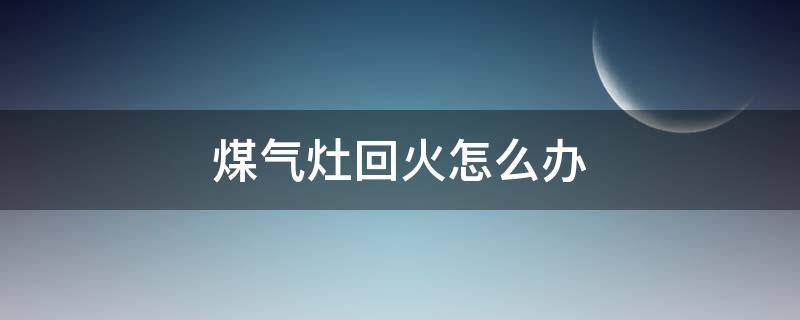 煤气灶回火怎么办